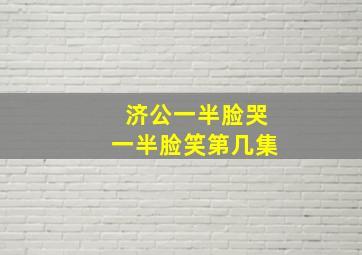 济公一半脸哭
一半脸笑第几集